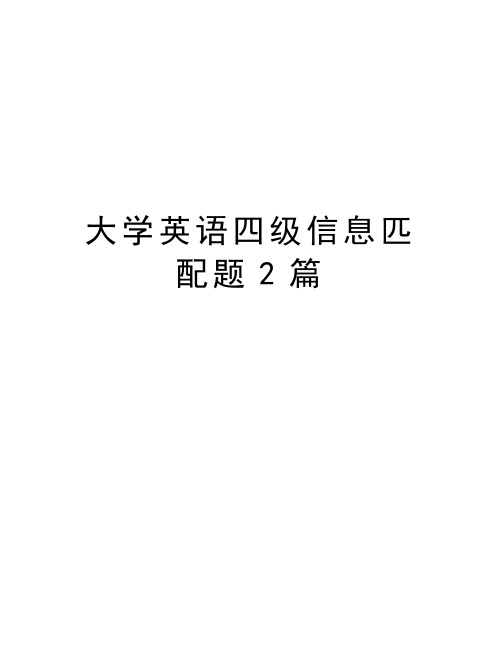 大学英语四级信息匹配题2篇